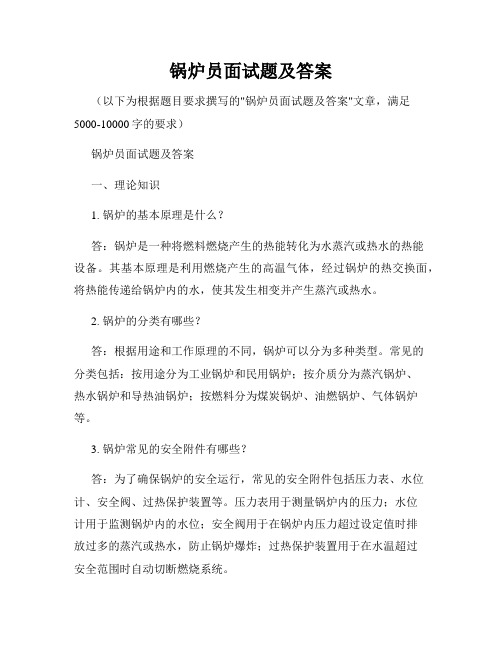 锅炉员面试题及答案

（以下为根据题目要求撰写的"锅炉员面试题及答案"文章，满足5000-10000字的要求）

锅炉员面试题及答案

一、理论知识

1. 锅炉的基本原理是什么？

答：锅炉是一种将燃料燃烧产生的热能转化为水蒸汽或热水的热能设备。其基本原理是利用燃烧产生的高温气体，经过锅炉的热交换面，将热能传递给锅炉内的水，使其发生相变并产生蒸汽或热水。

2. 锅炉的分类有哪些？

答：根据用途和工作原理的不同，锅炉可以分为多种类型。常见的分类包括：按用途分为工业锅炉和民用锅炉；按介质分为蒸汽锅炉、热水锅炉和导热油锅炉；按燃料分为煤炭锅炉、油燃锅炉、气体锅炉等。

3. 锅炉常见的安全附件有哪些？

答：为了确保锅炉的安全运行，常见的安全附件包括压力表、水位计、安全阀、过热保护装置等。压力表用于测量锅炉内的压力；水位计用于监测锅炉内的水位；安全阀用于在锅炉内压力超过设定值时排放过多的蒸汽或热水，防止锅炉爆炸；过热保护装置用于在水温超过安全范围时自动切断燃烧系统。